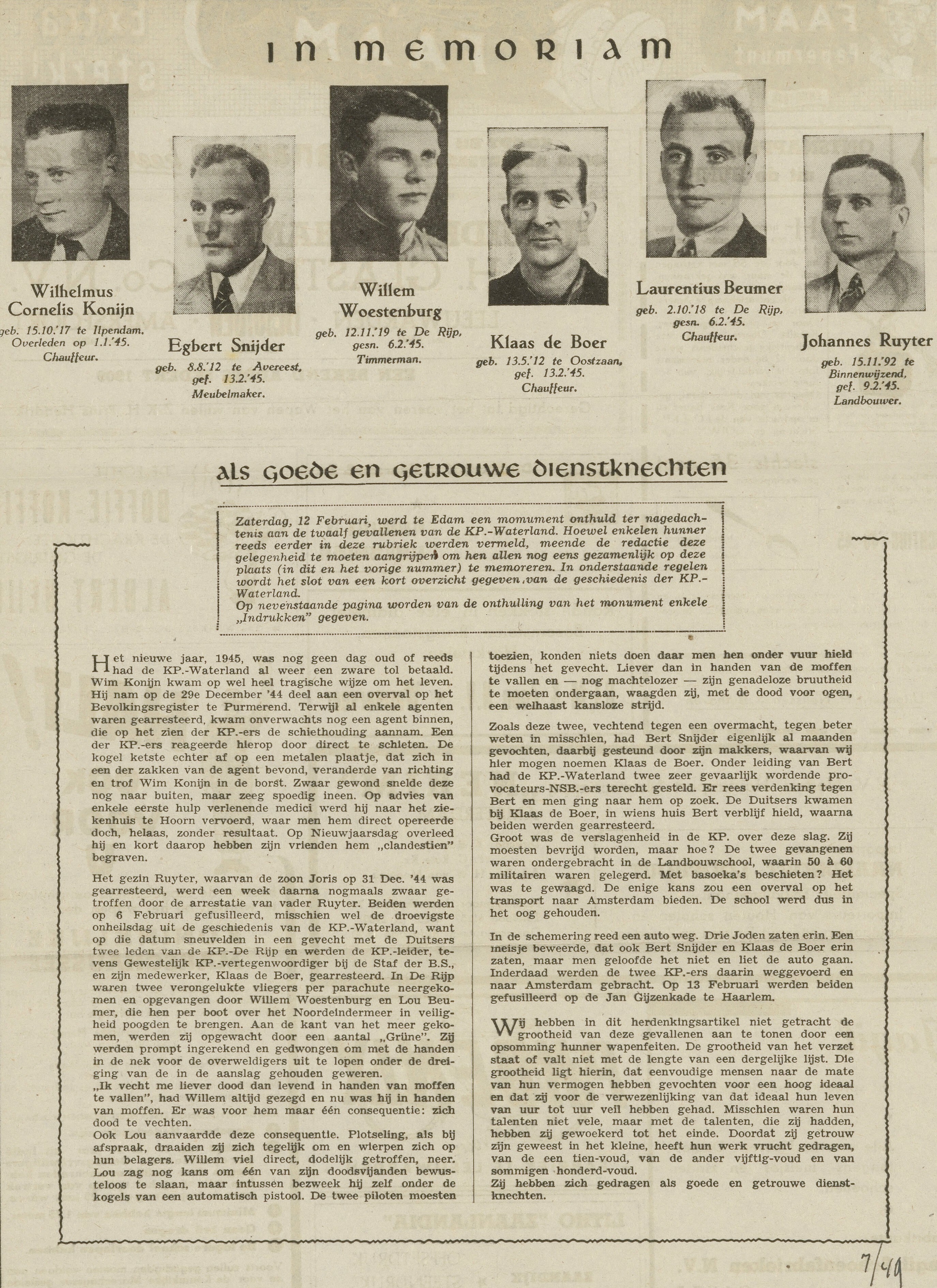 IN MEMORIAM

Wilhelmus Cornelis Konijn
geb. 15.10.'17 te Ilpendam. Overleden op 1.1.'45. Chauffeur.

Egbert Snijder
geb. 8.8.'12 te Avereest, gef. 13.2.'45. Meubelmaker.

Willem Woestenburg
geb. 12.11.'19 te De Rijp, gesn. 6.2.'45. Timmerman.

Klaas de Boer
geb. 13.5.'12 te Oostzaan, gef. 13.2.'45. Chauffeur.

Laurentius Beumer
geb. 2.10.'18 te De Rijp, gesn. 6.2.'45. Chauffeur.

Johannes Ruyter
geb. 15.11.'92 te Binnenwijzend, gef. 9.2.'45. Landbouwer.

als goede en getrouwe dienstknechten

Zaterdag, 12 Februari, werd te Edam een momument onthuld ter nagedachtenis aan de twaalf gevallenen van de KP.-Waterland. Hoewel enkelen hunner reeds eerder in deze rubriek werden vermeld, meende de redactie deze gelegenheid te moeten aangrijpen om hen allen nog eens gezamenlijk op deze plaats (in dit en het vorige nummer) te memoreren. In onderstaande regelen wordt het slot van een kort overzicht gegeven van de geschiedenis der KP.-Waterland.
Op nevenstaande pagina worden van de onthulling van het monument enkele „Indrukken" gegeven.

Het nieuwe jaar, 1945, was nog geen dag oud of reeds had de KP.-Waterland al weer een zware tol betaald. Wim Konijn kwam op wel heel tragische wijze om het leven. Hij nam op de 29e December '44 deel aan een overval op het Bevolkingsregister te Purmerend. Terwijl al enkele agenten waren gearresteerd, kwam onverwachts nog een agent binnen, die op het zien der KP.-ers de schiethouding aannam. Een der KP.-ers reageerde hierop door direct te schieten. De kogel ketste echter af op een metalen plaatje, dat zich in een der zakken van de agent bevond, veranderde van richting en trof Wim Konijn in de borst. Zwaar gewond snelde deze nog naar buiten, maar zeeg spoedig ineen. Op advies van enkele eerste hulp verlenende medici werd hij naar het ziekenhuis te Hoorn vervoerd, waar men hem direct opereerde doch, helaas, zonder resultaat. Op Nieuwjaarsdag overleed hij en kort daarop hebben zijn vrienden hem „clandestien" begraven.

Het gezin Ruyter, waarvan de zoon Joris op 31 Dec. '44 was gearresteerd, werd een week daarna nogmaals zwaar getroffen door de arrestatie van vader Ruyter. Beiden werden op 6 Februari gefusilleerd, misschien wel de droevigste onheilsdag uit de geschiedenis van de KP.-Waterland, want op die datum sneuvelden in een gevecht met de Duitsers twee leden van de KP.-De Rijp en werden de KP.-leider, tevens Gewestelijk KP.-vertegenwoordiger bij de Staf der B.S., en zijn medewerker, Klaas de Boer, gearresteerd. In De Rijp waren twee verongelukte vliegers per parachute neergekomen en opgevangen door Willem Woestenburg en Lou Beumer, die hen per boot over het Noordeindermeer in veiligheid poogden te brengen. Aan de kant van het meer gekomen, werden zij opgewacht door een aantal „Grüne". Zij werden prompt ingerekend en gedwongen om met de handen in de nek voor de overweldigers uit te lopen onder de dreiging van de in de aanslag gehouden geweren.
„Ik vecht me liever dood dan levend in handen van moffen te vallen", had Willem altijd gezegd en nu was hij in handen van moffen. Er was voor hem maar één consequentie: zich dood te vechten.
Ook Lou aanvaardde deze consequentie. Plotseling, als bij afspraak, draaiden zij zich tegelijk om en wierpen zich op hun belagers. Willem viel direct, dodelijk getroffen, neer. Lou zag nog kans om één van zijn doodsvijanden bewusteloos te slaan, maar intussen bezweek hij zelf onder de kogels van een automatisch pistool. De twee piloten moesten toezien, konden niets doen daar men hen onder vuur hield tijdens het gevecht. Liever dan in handen van de moffen te vallen en — nog machtelozer — zijn genadeloze bruutheid te moeten ondergaan, waagden zij, met de dood voor ogen, een welhaast kansloze strijd.

Zoals deze twee, vechtend tegen een overmacht, tegen beter weten in misschien, had Bert Snijder eigenlijk al maanden gevochten, daarbij gesteund door zijn makkers, waarvan wij hier mogen noemen Klaas de Boer. Onder leiding van Bert had de KP.-Waterland twee zeer gevaarlijk wordende provocateurs-NSB.-ers terecht gesteld. Er rees verdenking tegen Bert en men ging naar hem op zoek. De Duitsers kwamen bij Klaas de Boer, in wiens huis Bert verblijf hield, waarna beiden werden gearresteerd.
Groot was de verslagenheid in de KP. over deze slag. Zij moesten bevrijd worden, maar hoe? De twee gevangenen waren ondergebracht in de Landbouwschool, waarin 50 à 60 militairen waren gelegerd. Met basoeka's beschieten? Het was te gewaagd. De enige kans zou een overval op het transport naar Amsterdam bieden. De school werd dus in het oog gehouden.

In de schemering reed een auto weg. Drie Joden zaten erin. Een meisje beweerde, dat ook Bert Snijder en Klaas de Boer erin zaten, maar men geloofde het niet en liet de auto gaan. Inderdaad werden de twee KP.-ers daarin weggevoerd en naar Amsterdam gebracht. Op 13 Februari werden beiden gefusilleerd op de Jan Gijzenkade te Haarlem.

Wij hebben in dit herdenkingsartikel niet getracht de grootheid van deze gevallenen aan te tonen door een opsomming hunner wapenfeiten. De grootheid van het verzet staat of valt niet met de lengte van een dergelijke lijst. Die grootheid ligt hierin, dat eenvoudige mensen naar de mate van hun vermogen hebben gevochten voor een hoog ideaal en dat zij voor de verwezenlijking van dat ideaal hun leven van uur tot uur veil hebben gehad. Misschien waren hun talenten niet vele, maar met de talenten, die zij hadden, hebben zij gewoekerd tot het einde. Doordat zij getrouw zijn geweest in het kleine, heeft hun werk vrucht gedragen, van de een tien-voud, van de ander vijftig-voud en van sommigen honderd-voud.
Zij hebben zich gedragen als goede en getrouwe dienstknechten.

7/49